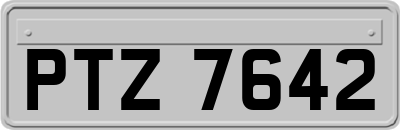 PTZ 7642